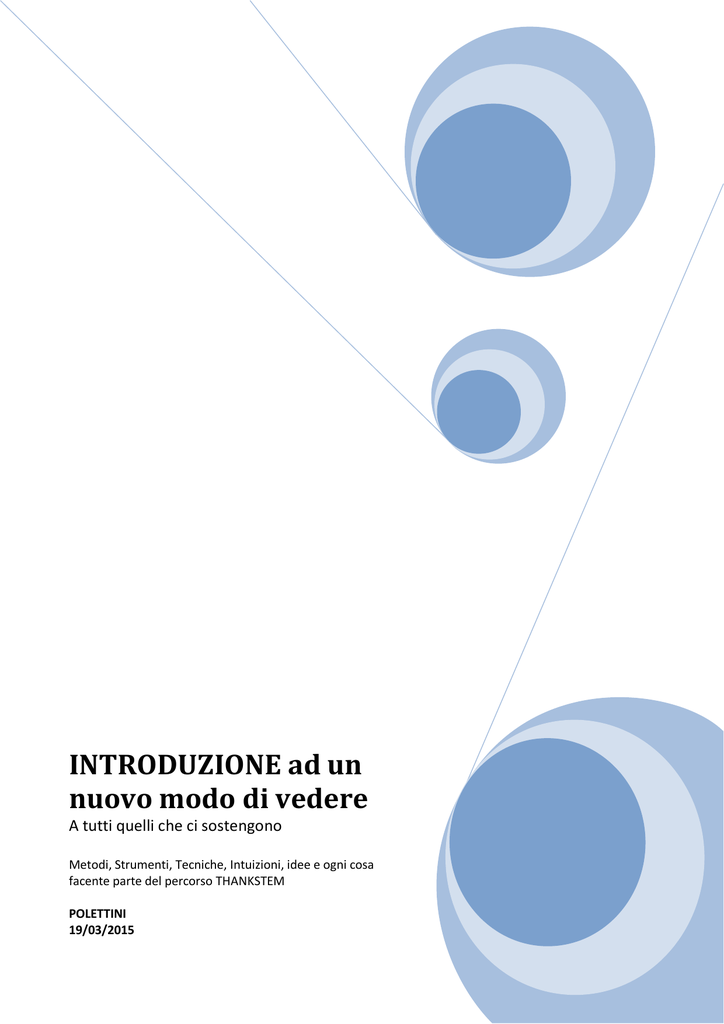 INTRODUZIONE ad un nuovo modo di vedere

A tutti quelli che ci sostengono

Metodi, Strumenti, Tecniche, Intuizioni, idee e ogni cosa facente parte del percorso THANKSTEM

POLETTINI
19/03/2015